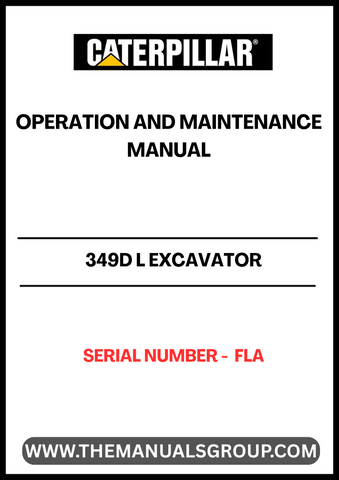 CATERPILLAR®

OPERATION AND MAINTENANCE MANUAL

349D L EXCAVATOR

SERIAL NUMBER - FLA

WWW.THEMANUALSGROUP.COM